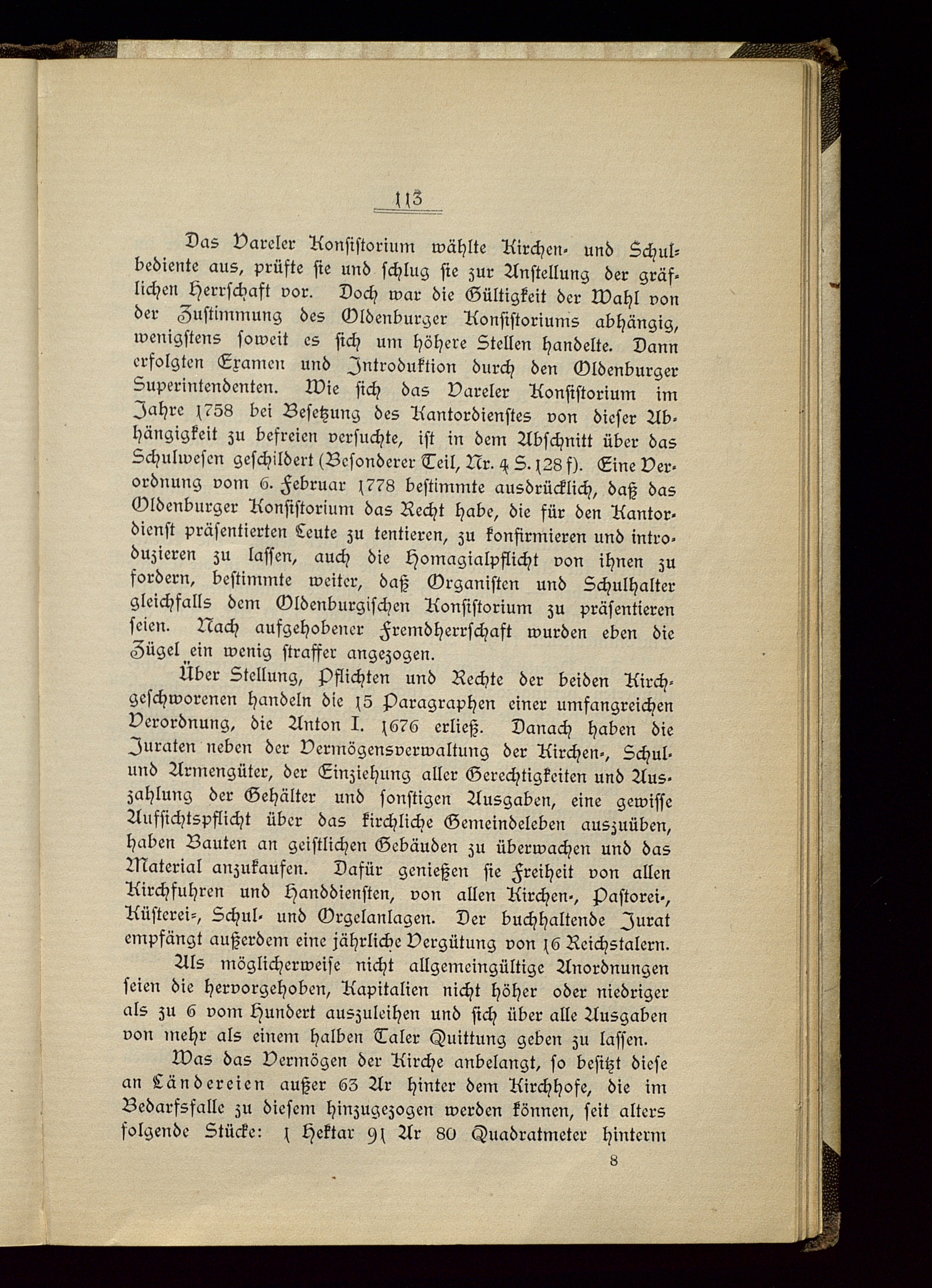 113

Das Vareler Konsistorium wählte Kirchen- und Schulbediente aus, prüfte sie und schlug sie zur Anstellung der gräflichen Herrschaft vor. Doch war die Gültigkeit der Wahl von der Zustimmung des Oldenburger Konsistoriums abhängig, wenigstens soweit es sich um höhere Stellen handelte. Dann erfolgten Examen und Introduktion durch den Oldenburger Superintendenten. Wie sich das Vareler Konsistorium im Jahre 1758 bei Besetzung des Kantordienstes von dieser Abhängigkeit zu befreien versuchte, ist in dem Abschnitt über das Schulwesen geschildert (Besonderer Teil, Nr. 4 S. 128 f). Eine Verordnung vom 6. Februar 1778 bestimmte ausdrücklich, daß das Oldenburger Konsistorium das Recht habe, die für den Kantordienst präsentierten Leute zu tentieren, zu konfirmieren und introduzieren zu lassen, auch die Homagialpflicht von ihnen zu fordern, bestimmte weiter, daß Organisten und Schulhalter gleichfalls dem Oldenburgischen Konsistorium zu präsentieren seien. Nach aufgehobener Fremdherrschaft wurden eben die Zügel ein wenig straffer angezogen.

Über Stellung, Pflichten und Rechte der beiden Kirchgeschworenen handeln die 15 Paragraphen einer umfangreichen Verordnung, die Anton I. 1676 erließ. Danach haben die Juraten neben der Vermögensverwaltung der Kirchen-, Schul- und Armengüter, der Einziehung aller Gerechtigkeiten und Auszahlung der Gehälter und sonstigen Ausgaben, eine gewisse Aufsichtspflicht über das kirchliche Gemeindeleben auszuüben, haben Bauten an geistlichen Gebäuden zu überwachen und das Material anzukaufen. Dafür genießen sie Freiheit von allen Kirchfuhren und Handdiensten, von allen Kirchen-, Pastorei-, Küsterei-, Schul- und Orgelanlagen. Der buchhaltende Jurat empfängt außerdem eine jährliche Vergütung von 16 Reichstalern.

Als möglicherweise nicht allgemeingültige Anordnungen seien die hervorgehoben, Kapitalien nicht höher oder niedriger als zu 6 vom Hundert auszuleihen und sich über alle Ausgaben von mehr als einem halben Taler Quittung geben zu lassen.

Was das Vermögen der Kirche anbelangt, so besitzt diese an Ländereien außer 63 Ar hinter dem Kirchhofe, die im Bedarfsfalle zu diesem hinzugezogen werden können, seit alters folgende Stücke: 1 Hektar 91 Ar 80 Quadratmeter hinterm

8